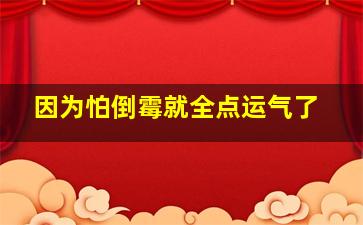 因为怕倒霉就全点运气了